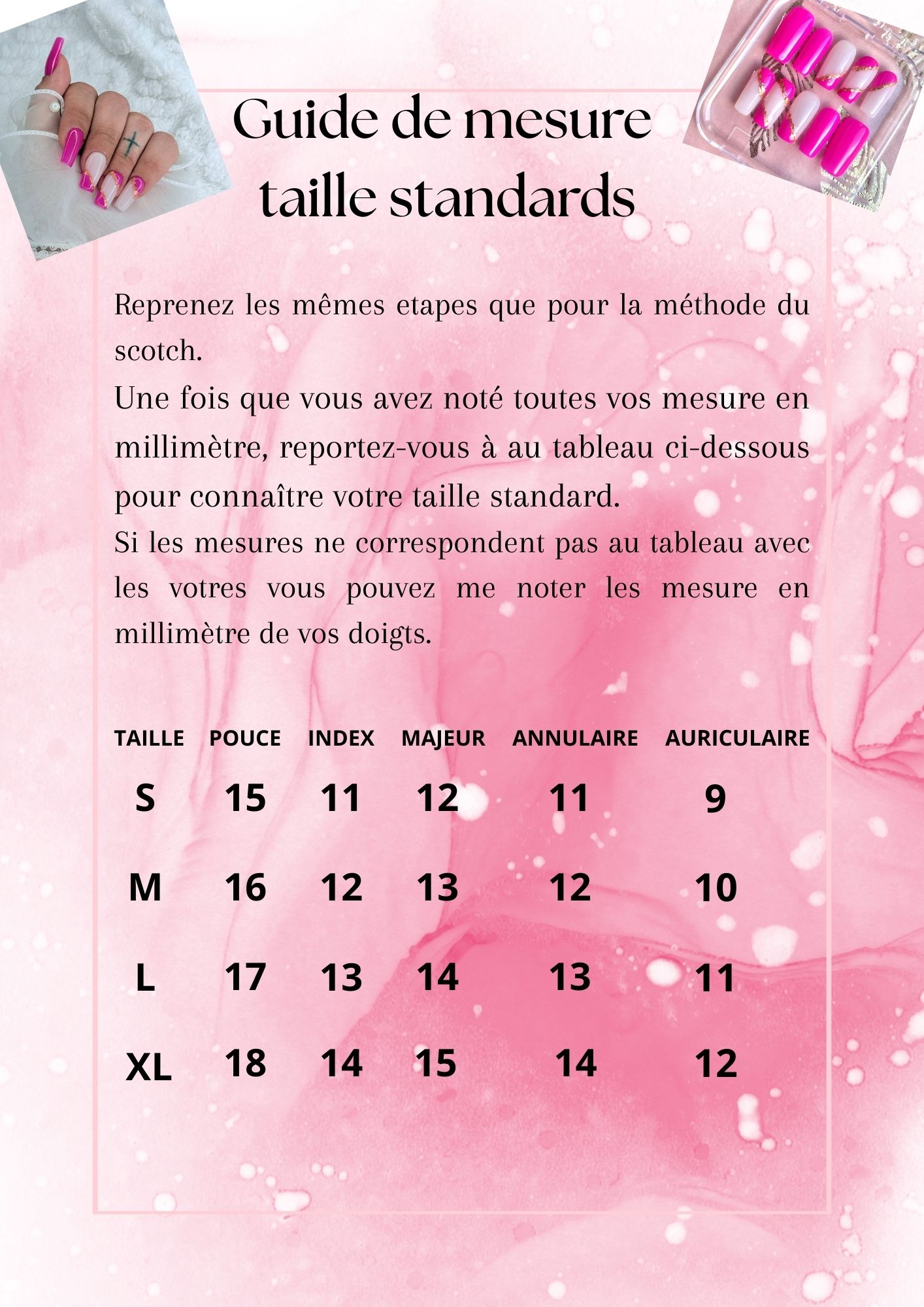 Guide de mesure
taille standards

Reprenez les mêmes etapes que pour la méthode du scotch.
Une fois que vous avez noté toutes vos mesure en millimètre, reportez-vous à au tableau ci-dessous pour connaître votre taille standard.
Si les mesures ne correspondent pas au tableau avec les votres vous pouvez me noter les mesure en millimètre de vos doigts.

| TAILLE | POUCE | INDEX | MAJEUR | ANNULAIRE | AURICULAIRE |
|---|---|---|---|---|---|
| S | 15 | 11 | 12 | 11 | 9 |
| M | 16 | 12 | 13 | 12 | 10 |
| L | 17 | 13 | 14 | 13 | 11 |
| XL | 18 | 14 | 15 | 14 | 12 |